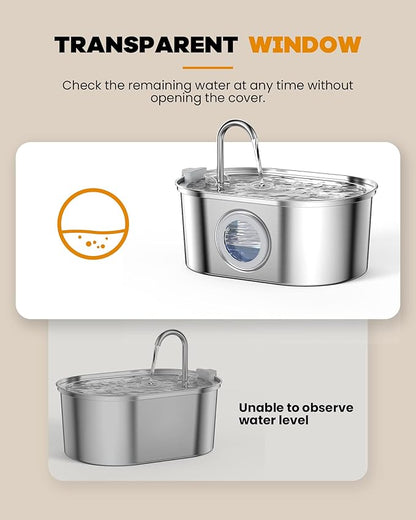 TRANSPARENT WINDOW

Check the remaining water at any time without opening the cover.

Unable to observe water level